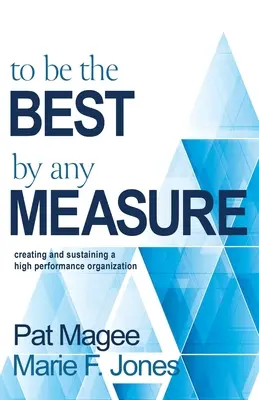 to be the
BEST
by any
MEASURE

creating and sustaining a high performance organization

Pat Magee
Marie F. Jones